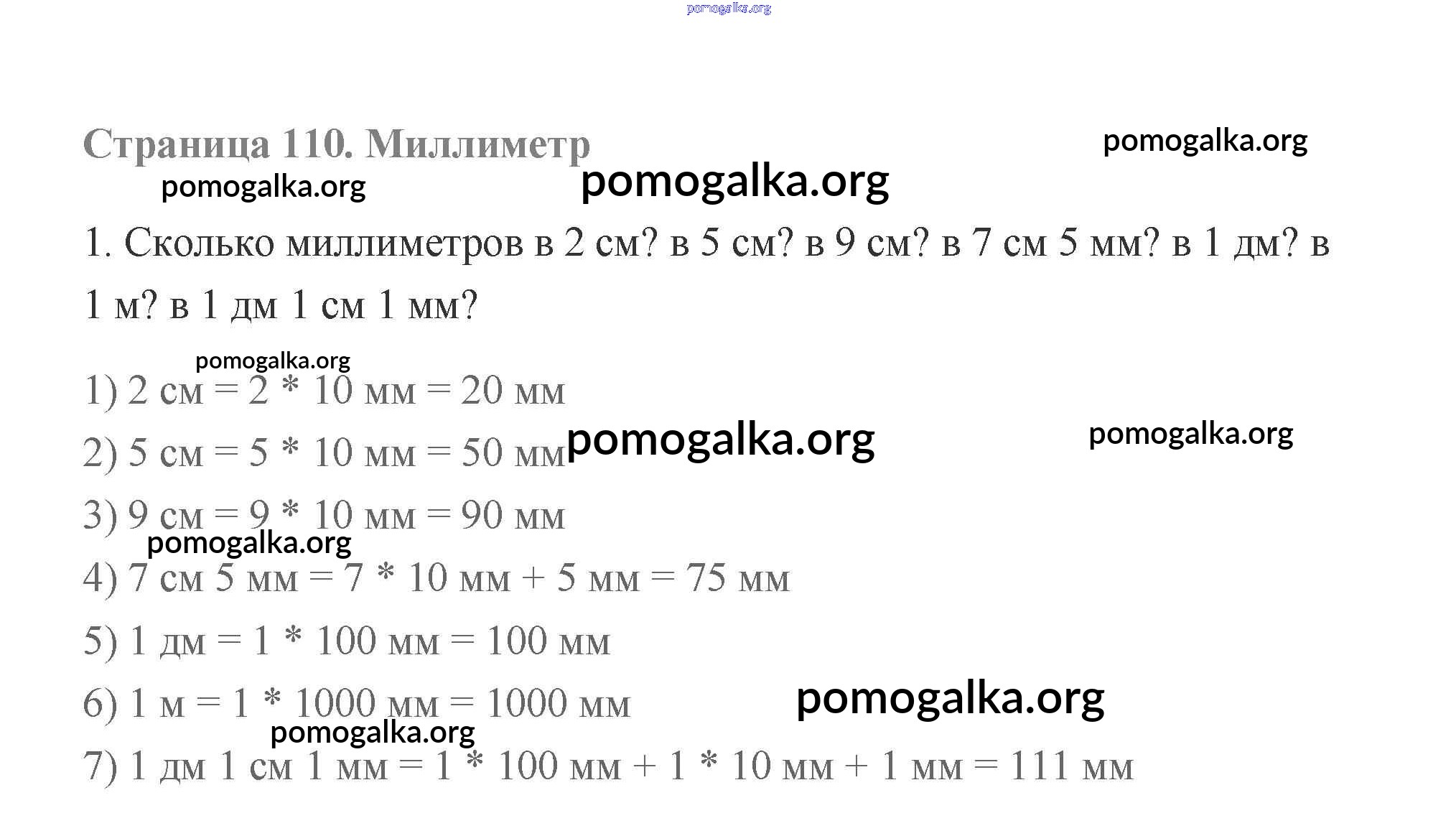 pomogalka.org

Страница 110. Миллиметр

pomogalka.org

pomogalka.org

pomogalka.org

1. Сколько миллиметров в 2 см? в 5 см? в 9 см? в 7 см 5 мм? в 1 дм? в 1 м? в 1 дм 1 см 1 мм?

pomogalka.org

1) 2 см = 2 * 10 мм = 20 мм

2) 5 см = 5 * 10 мм = 50 мм pomogalka.org

pomogalka.org

3) 9 см = 9 * 10 мм = 90 мм

pomogalka.org

4) 7 см 5 мм = 7 * 10 мм + 5 мм = 75 мм

5) 1 дм = 1 * 100 мм = 100 мм

6) 1 м = 1 * 1000 мм = 1000 мм

pomogalka.org

pomogalka.org

7) 1 дм 1 см 1 мм = 1 * 100 мм + 1 * 10 мм + 1 мм = 111 мм